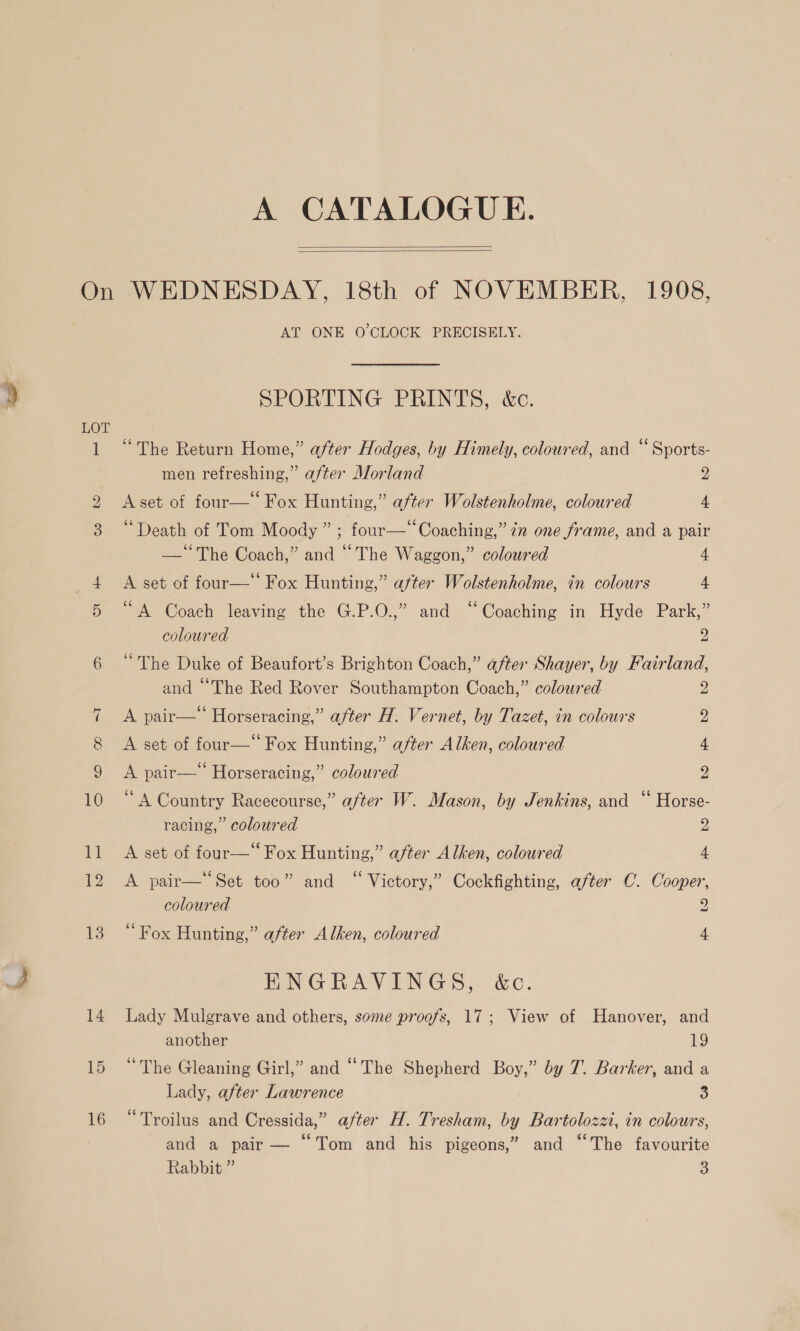 A CATALOGUE.

On WEDNESDAY, 18th of NOVEMBER, 1908, AT ONE O'CLOCK PRECISELY.

SPORTING PRINTS, &c.

LOT

1 "The Return Home," after Hodges, by Himely, coloured, and "Sportsmen refreshing," after Morland 2

2 A set of four—"Fox Hunting," after Wolstenholme, coloured 4

3 "Death of Tom Moody"; four—"Coaching," in one frame, and a pair —"The Coach," and "The Waggon," coloured 4

4 A set of four—"Fox Hunting," after Wolstenholme, in colours 4

5 "A Coach leaving the G.P.O.," and "Coaching in Hyde Park," coloured 2

6 "The Duke of Beaufort's Brighton Coach," after Shayer, by Fairland, and "The Red Rover Southampton Coach," coloured 2

7 A pair—"Horseracing," after H. Vernet, by Tazet, in colours 2

8 A set of four—"Fox Hunting," after Alken, coloured 4

9 A pair—"Horseracing," coloured 2

10 "A Country Racecourse," after W. Mason, by Jenkins, and "Horseracing," coloured 2

11 A set of four—"Fox Hunting," after Alken, coloured 4

12 A pair—"Set too" and "Victory," Cockfighting, after C. Cooper, coloured 2

13 "Fox Hunting," after Alken, coloured 4

ENGRAVINGS, &c.

14 Lady Mulgrave and others, some proofs, 17; View of Hanover, and another 19

15 "The Gleaning Girl," and "The Shepherd Boy," by T. Barker, and a Lady, after Lawrence 3

16 "Troilus and Cressida," after H. Tresham, by Bartolozzi, in colours, and a pair — "Tom and his pigeons," and "The favourite Rabbit" 3